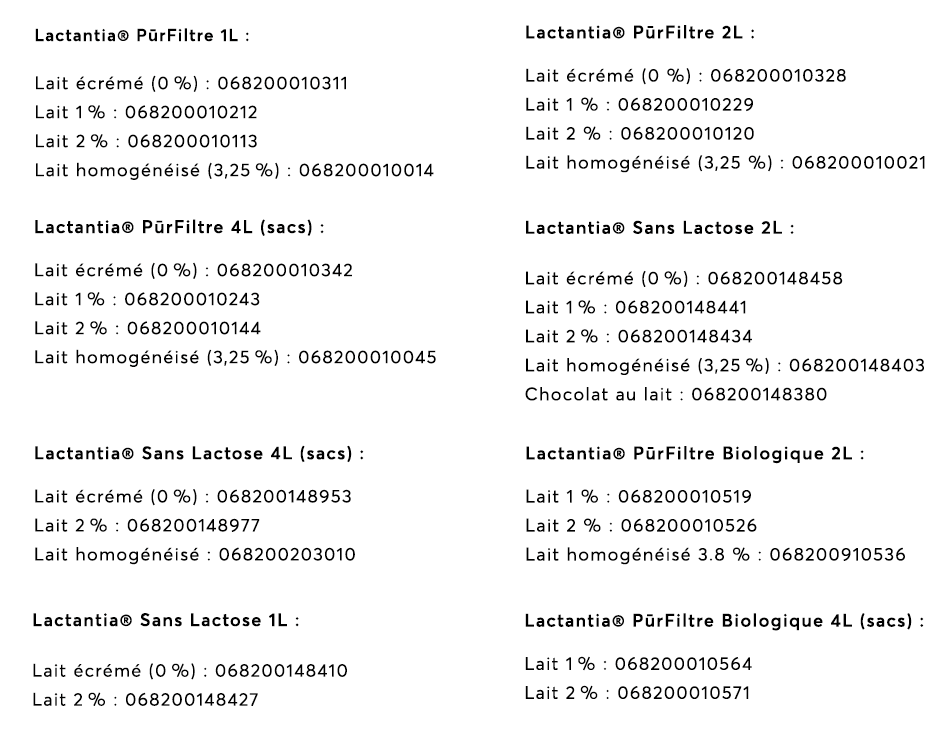 Lactantia® PūrFiltre 1L :

Lait écrémé (0 %) : 068200010311
Lait 1 % : 068200010212
Lait 2 % : 068200010113
Lait homogénéisé (3,25 %) : 068200010014

Lactantia® PūrFiltre 4L (sacs) :

Lait écrémé (0 %) : 068200010342
Lait 1 % : 068200010243
Lait 2 % : 068200010144
Lait homogénéisé (3,25 %) : 068200010045

Lactantia® Sans Lactose 4L (sacs) :

Lait écrémé (0 %) : 068200148953
Lait 2 % : 068200148977
Lait homogénéisé : 068200203010

Lactantia® Sans Lactose 1L :

Lait écrémé (0 %) : 068200148410
Lait 2 % : 068200148427

Lactantia® PūrFiltre 2L :

Lait écrémé (0 %) : 068200010328
Lait 1 % : 068200010229
Lait 2 % : 068200010120
Lait homogénéisé (3,25 %) : 068200010021

Lactantia® Sans Lactose 2L :

Lait écrémé (0 %) : 068200148458
Lait 1 % : 068200148441
Lait 2 % : 068200148434
Lait homogénéisé (3,25 %) : 068200148403
Chocolat au lait : 068200148380

Lactantia® PūrFiltre Biologique 2L :

Lait 1 % : 068200010519
Lait 2 % : 068200010526
Lait homogénéisé 3.8 % : 068200910536

Lactantia® PūrFiltre Biologique 4L (sacs) :

Lait 1 % : 068200010564
Lait 2 % : 068200010571